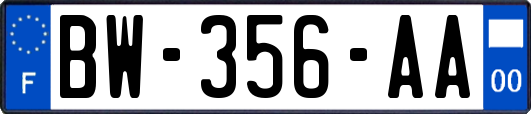 F
BW-356-AA
00